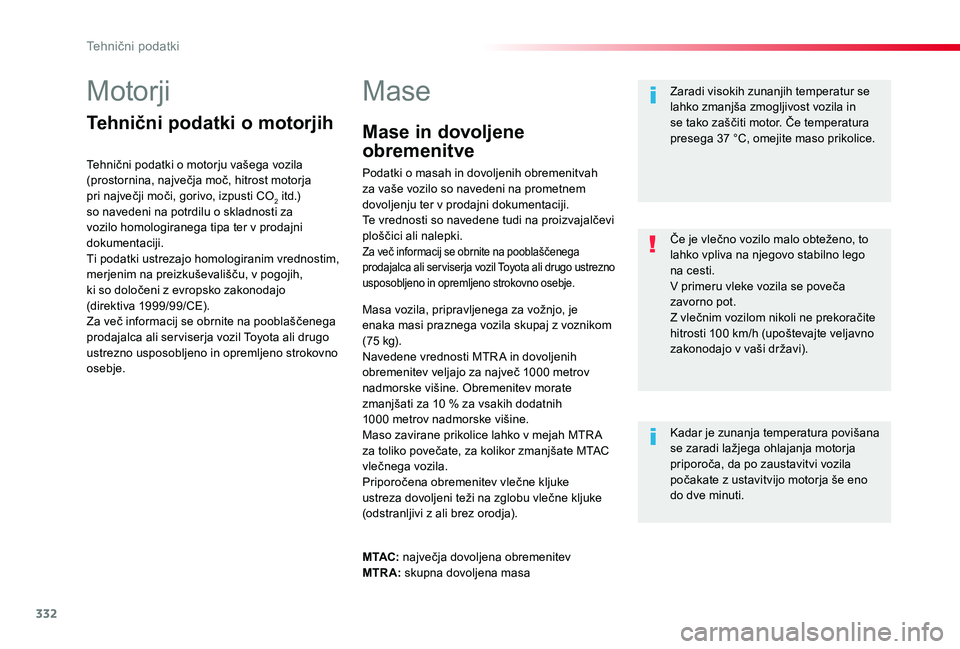 Tehnični podatki

Motorji

Tehnični podatki o motorjih

Tehnični podatki o motorju vašega vozila (prostornina, največja moč, hitrost motorja pri največji moči, gorivo, izpusti $CO_2$ itd.) so navedeni na potrdilu o skladnosti za vozilo homologiranega tipa ter v prodajni dokumentaciji.
Ti podatki ustrezajo homologiranim vrednostim, merjenim na preizkuševališču, v pogojih, ki so določeni z evropsko zakonodajo (direktiva 1999/99/CE).
Za več informacij se obrnite na pooblaščenega prodajalca ali serviserja vozil Toyota ali drugo ustrezno usposobljeno in opremljeno strokovno osebje.

Mase

Mase in dovoljene obremenitve

Podatki o masah in dovoljenih obremenitvah za vaše vozilo so navedeni na prometnem dovoljenju ter v prodajni dokumentaciji.
Te vrednosti so navedene tudi na proizvajalčevi ploščici ali nalepki.
Za več informacij se obrnite na pooblaščenega prodajalca ali serviserja vozil Toyota ali drugo ustrezno usposobljeno in opremljeno strokovno osebje.

Masa vozila, pripravljenega za vožnjo, je enaka masi praznega vozila skupaj z voznikom (75 kg).
Navedene vrednosti MTRA in dovoljenih obremenitev veljajo za največ 1000 metrov nadmorske višine. Obremenitev morate zmanjšati za 10 % za vsakih dodatnih 1000 metrov nadmorske višine.
Maso zavirane prikolice lahko v mejah MTRA za toliko povečate, za kolikor zmanjšate MTAC vlečnega vozila.
Priporočena obremenitev vlečne kljuke ustreza dovoljeni teži na zglobu vlečne kljuke (odstranljivi z ali brez orodja).

MTAC: največja dovoljena obremenitev
MTRA: skupna dovoljena masa

Zaradi visokih zunanjih temperatur se lahko zmanjša zmogljivost vozila in se tako zaščiti motor. Če temperatura presega 37 °C, omejite maso prikolice.

Če je vlečno vozilo malo obteženo, to lahko vpliva na njegovo stabilno lego na cesti.
V primeru vleke vozila se poveča zavorno pot.
Z vlečnim vozilom nikoli ne prekoračite hitrosti 100 km/h (upoštevajte veljavno zakonodajo v vaši državi).

Kadar je zunanja temperatura povišana se zaradi lažjega ohlajanja motorja priporoča, da po zaustavitvi vozila počakate z ustavitvijo motorja še eno do dve minuti.

332

carmanualsonline.info